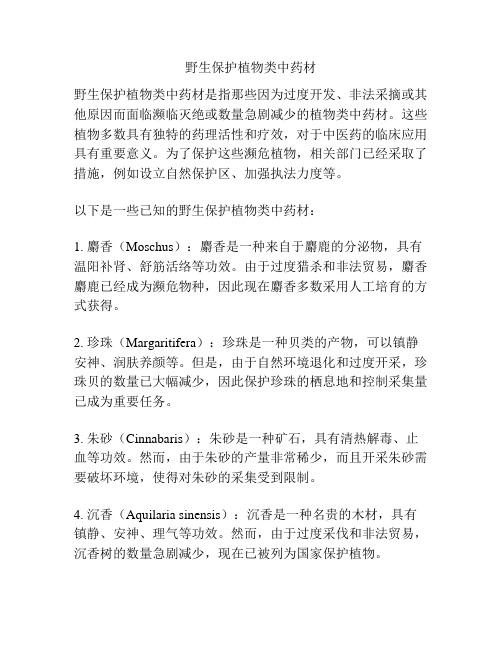 野生保护植物类中药材

野生保护植物类中药材是指那些因为过度开发、非法采摘或其他原因而面临濒临灭绝或数量急剧减少的植物类中药材。这些植物多数具有独特的药理活性和疗效，对于中医药的临床应用具有重要意义。为了保护这些濒危植物，相关部门已经采取了措施，例如设立自然保护区、加强执法力度等。

以下是一些已知的野生保护植物类中药材：

1. 麝香（Moschus）：麝香是一种来自于麝鹿的分泌物，具有温阳补肾、舒筋活络等功效。由于过度猎杀和非法贸易，麝香麝鹿已经成为濒危物种，因此现在麝香多数采用人工培育的方式获得。

2. 珍珠（Margaritifera）：珍珠是一种贝类的产物，可以镇静安神、润肤养颜等。但是，由于自然环境退化和过度开采，珍珠贝的数量已大幅减少，因此保护珍珠的栖息地和控制采集量已成为重要任务。

3. 朱砂（Cinnabaris）：朱砂是一种矿石，具有清热解毒、止血等功效。然而，由于朱砂的产量非常稀少，而且开采朱砂需要破坏环境，使得对朱砂的采集受到限制。

4. 沉香（Aquilaria sinensis）：沉香是一种名贵的木材，具有镇静、安神、理气等功效。然而，由于过度采伐和非法贸易，沉香树的数量急剧减少，现在已被列为国家保护植物。